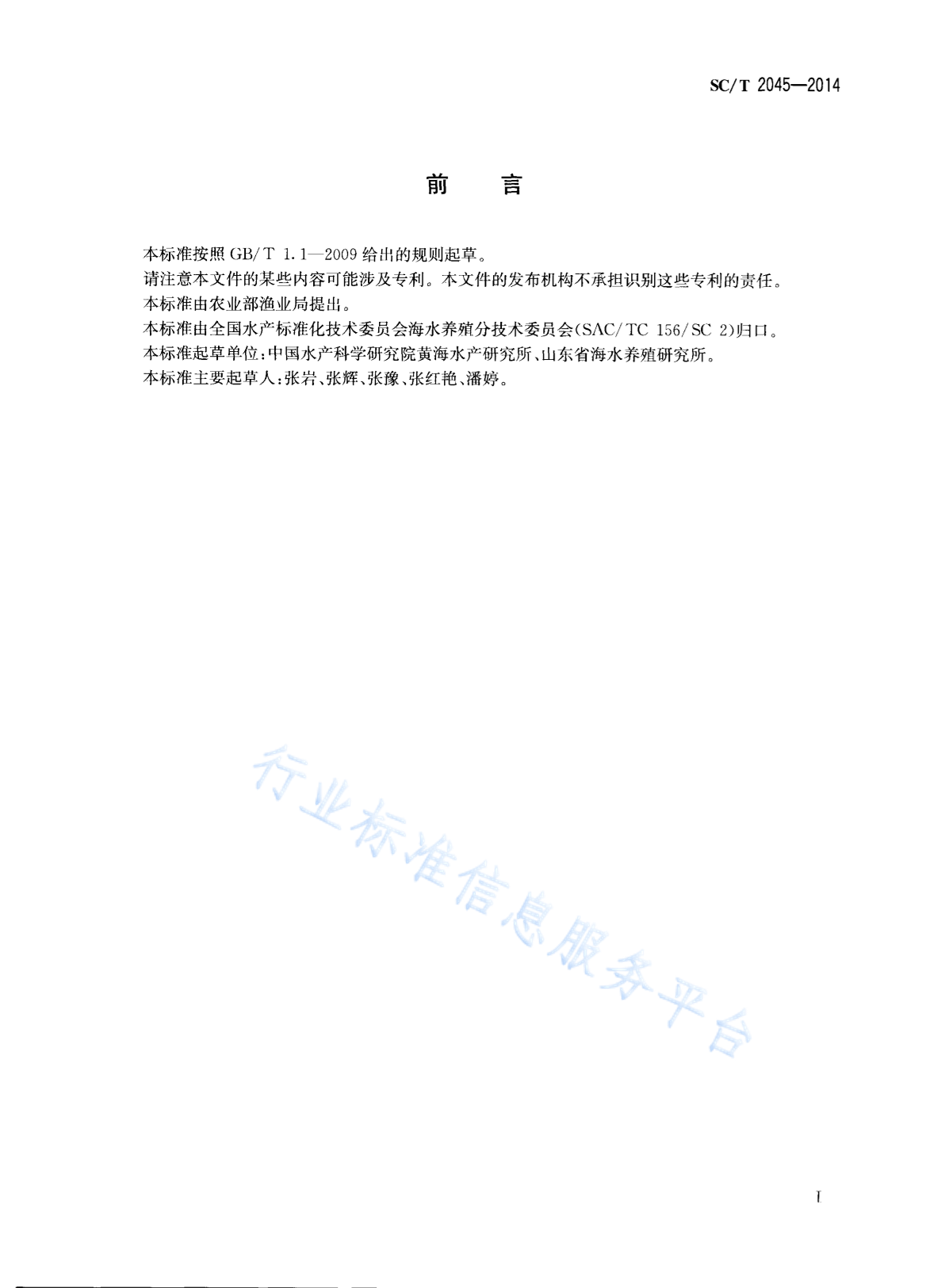 SC/T 2045—2014

前　言

本标准按照 GB/T 1.1—2009 给出的规则起草。

请注意本文件的某些内容可能涉及专利。本文件的发布机构不承担识别这些专利的责任。

本标准由农业部渔业局提出。

本标准由全国水产标准化技术委员会海水养殖分技术委员会(SAC/TC 156/SC 2)归口。

本标准起草单位:中国水产科学研究院黄海水产研究所、山东省海水养殖研究所。

本标准主要起草人:张岩、张辉、张豫、张红艳、潘婷。

行业标准信息服务平台

I